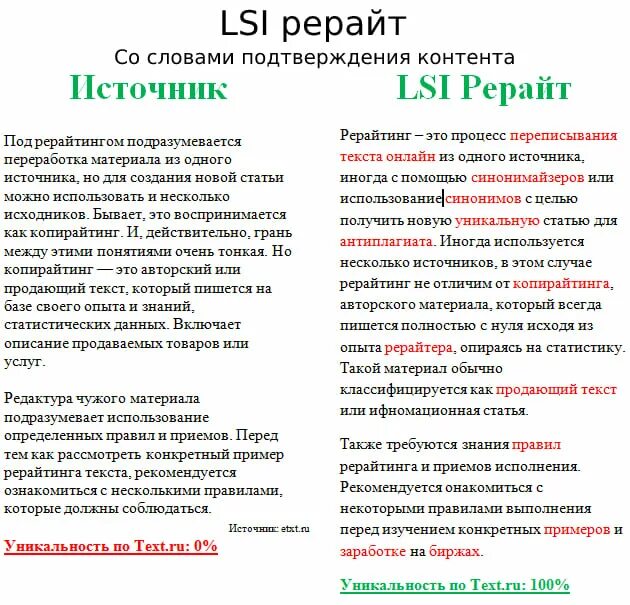 LSI рерайт
Со словами подтверждения контента

Источник

Под рерайтингом подразумевается переработка материала из одного источника, но для создания новой статьи можно использовать и несколько исходников. Бывает, это воспринимается как копирайтинг. И, действительно, грань между этими понятиями очень тонкая. Но копирайтинг — это авторский или продающий текст, который пишется на базе своего опыта и знаний, статистических данных. Включает описание продаваемых товаров или услуг.

Редактура чужого материала подразумевает использование определенных правил и приемов. Перед тем как рассмотреть конкретный пример рерайтинга текста, рекомендуется ознакомиться с несколькими правилами, которые должны соблюдаться.

Источник: etxt.ru

Уникальность по Text.ru: 0%

LSI Рерайт

Рерайтинг – это процесс переписывания текста онлайн из одного источника, иногда с помощью синонимайзеров или использование синонимов с целью получить новую уникальную статью для антиплагиата. Иногда используется несколько источников, в этом случае рерайтинг не отличим от копирайтинга, авторского материала, который всегда пишется полностью с нуля исходя из опыта рерайтера, опираясь на статистику. Такой материал обычно классифицируется как продающий текст или ифномационная статья.

Также требуются знания правил рерайтинга и приемов исполнения. Рекомендуется онакомиться с некоторыми правилами выполнения перед изучением конкретных примеров и заработке на биржах.

Уникальность по Text.ru: 100%